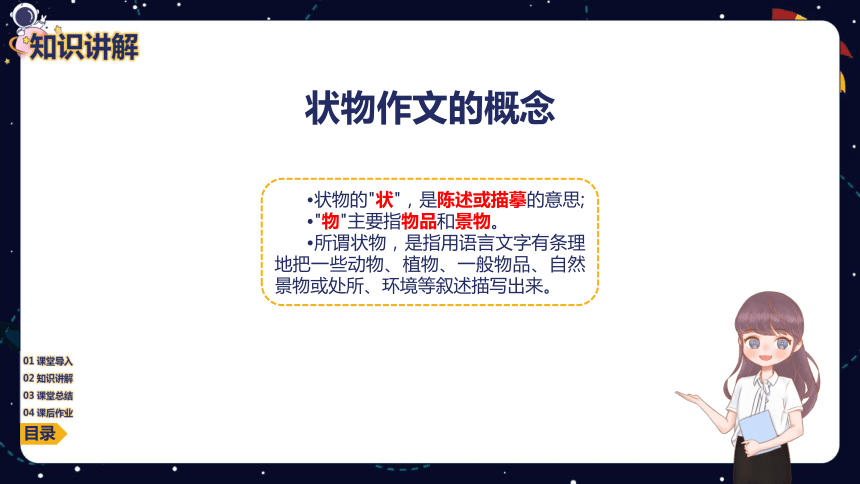 知识讲解

状物作文的概念

•状物的"状"，是陈述或描摹的意思;
•"物"主要指物品和景物。
•所谓状物，是指用语言文字有条理地把一些动物、植物、一般物品、自然景物或处所、环境等叙述描写出来。

01 课堂导入
02 知识讲解
03 课堂总结
04 课后作业
目录